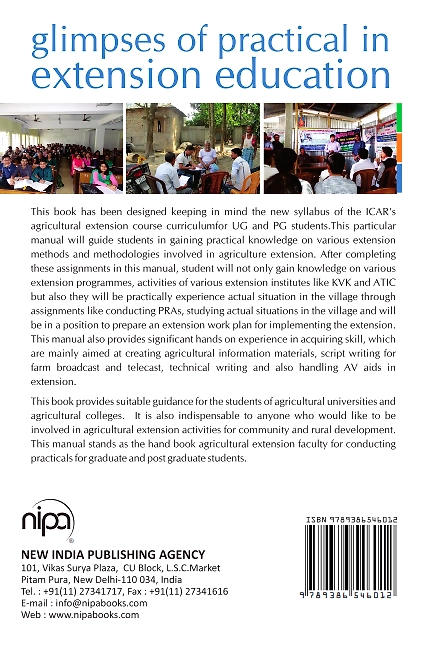 glimpses of practical in extension education

This book has been designed keeping in mind the new syllabus of the ICAR's agricultural extension course curriculumfor UG and PG students.This particular manual will guide students in gaining practical knowledge on various extension methods and methodologies involved in agriculture extension. After completing these assignments in this manual, student will not only gain knowledge on various extension programmes, activities of various extension institutes like KVK and ATIC but also they will be practically experience actual situation in the village through assignments like conducting PRAs, studying actual situations in the village and will be in a position to prepare an extension work plan for implementing the extension. This manual also provides significant hands on experience in acquiring skill, which are mainly aimed at creating agricultural information materials, script writing for farm broadcast and telecast, technical writing and also handling AV aids in extension.

This book provides suitable guidance for the students of agricultural universities and agricultural colleges. It is also indispensable to anyone who would like to be involved in agricultural extension activities for community and rural development. This manual stands as the hand book agricultural extension faculty for conducting practicals for graduate and post graduate students.

nipa

NEW INDIA PUBLISHING AGENCY
101, Vikas Surya Plaza, CU Block, L.S.C.Market
Pitam Pura, New Delhi-110 034, India
Tel. : +91(11) 27341717, Fax : +91(11) 27341616
E-mail : info@nipabooks.com
Web : www.nipabooks.com

ISBN 9789386546012

9 789386 546012